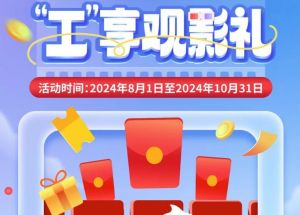 “工”享观影礼

活动时间:2024年8月1日至2024年10月31日